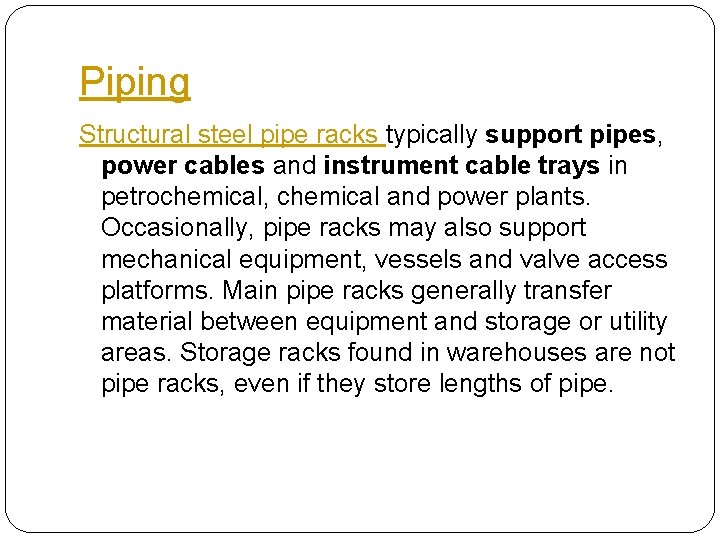 Piping

Structural steel pipe racks typically support pipes, power cables and instrument cable trays in petrochemical, chemical and power plants. Occasionally, pipe racks may also support mechanical equipment, vessels and valve access platforms. Main pipe racks generally transfer material between equipment and storage or utility areas. Storage racks found in warehouses are not pipe racks, even if they store lengths of pipe.